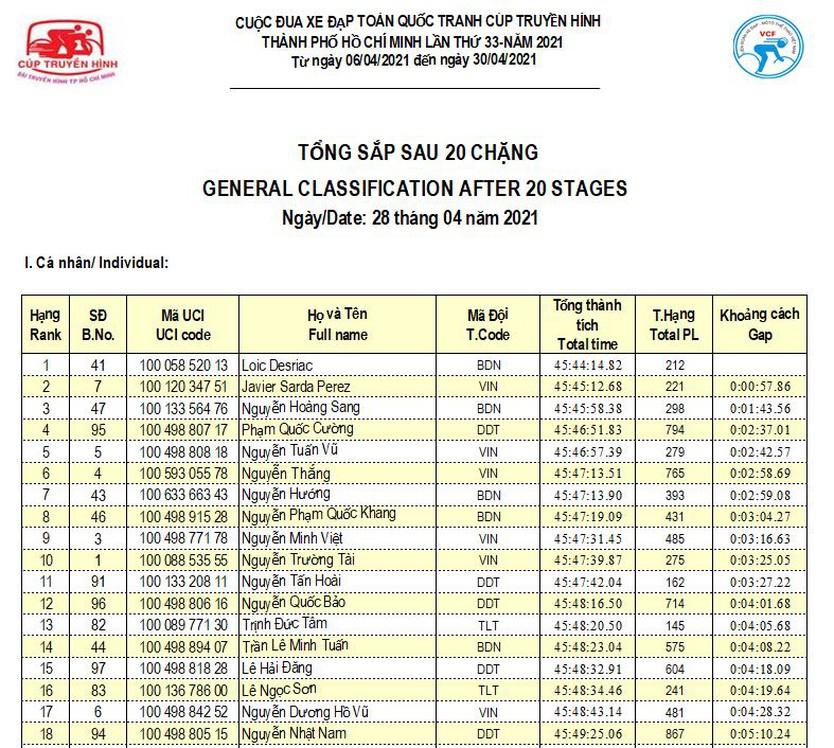 CÚP TRUYỀN HÌNH
ĐÀI TRUYỀN HÌNH TP HỒ CHÍ MINH

CUỘC ĐUA XE ĐẠP TOÀN QUỐC TRANH CÚP TRUYỀN HÌNH
THÀNH PHỐ HỒ CHÍ MINH LẦN THỨ 33-NĂM 2021
Từ ngày 06/04/2021 đến ngày 30/04/2021

VCF

TỔNG SẮP SAU 20 CHẶNG
GENERAL CLASSIFICATION AFTER 20 STAGES
Ngày/Date: 28 tháng 04 năm 2021

I. Cá nhân/ Individual:

| Hạng Rank | SĐ B.No. | Mã UCI UCI code | Họ và Tên Full name | Mã Đội T.Code | Tổng thành tích Total time | T.Hạng Total PL | Khoảng cách Gap |
|---|---|---|---|---|---|---|---|
| 1 | 41 | 100 058 520 13 | Loic Desriac | BDN | 45:44:14.82 | 212 | |
| 2 | 7 | 100 120 347 51 | Javier Sarda Perez | VIN | 45:45:12.68 | 221 | 0:00:57.86 |
| 3 | 47 | 100 133 564 76 | Nguyễn Hoàng Sang | BDN | 45:45:58.38 | 298 | 0:01:43.56 |
| 4 | 95 | 100 498 807 17 | Phạm Quốc Cường | DDT | 45:46:51.83 | 794 | 0:02:37.01 |
| 5 | 5 | 100 498 808 18 | Nguyễn Tuấn Vũ | VIN | 45:46:57.39 | 279 | 0:02:42.57 |
| 6 | 4 | 100 593 055 78 | Nguyễn Thắng | VIN | 45:47:13.51 | 765 | 0:02:58.69 |
| 7 | 43 | 100 633 663 43 | Nguyễn Hướng | BDN | 45:47:13.90 | 393 | 0:02:59.08 |
| 8 | 46 | 100 498 915 28 | Nguyễn Phạm Quốc Khang | BDN | 45:47:19.09 | 431 | 0:03:04.27 |
| 9 | 3 | 100 498 771 78 | Nguyễn Minh Việt | VIN | 45:47:31.45 | 485 | 0:03:16.63 |
| 10 | 1 | 100 088 535 55 | Nguyễn Trường Tài | VIN | 45:47:39.87 | 275 | 0:03:25.05 |
| 11 | 91 | 100 133 208 11 | Nguyễn Tấn Hoài | DDT | 45:47:42.04 | 162 | 0:03:27.22 |
| 12 | 96 | 100 498 806 16 | Nguyễn Quốc Bảo | DDT | 45:48:16.50 | 714 | 0:04:01.68 |
| 13 | 82 | 100 089 771 30 | Trịnh Đức Tâm | TLT | 45:48:20.50 | 145 | 0:04:05.68 |
| 14 | 44 | 100 498 894 07 | Trần Lê Minh Tuấn | BDN | 45:48:23.04 | 575 | 0:04:08.22 |
| 15 | 97 | 100 498 818 28 | Lê Hải Đăng | DDT | 45:48:32.91 | 604 | 0:04:18.09 |
| 16 | 83 | 100 136 786 00 | Lê Ngọc Sơn | TLT | 45:48:34.46 | 241 | 0:04:19.64 |
| 17 | 6 | 100 498 842 52 | Nguyễn Dương Hồ Vũ | VIN | 45:48:43.14 | 481 | 0:04:28.32 |
| 18 | 94 | 100 498 805 15 | Nguyễn Nhật Nam | DDT | 45:49:25.06 | 867 | 0:05:10.24 |